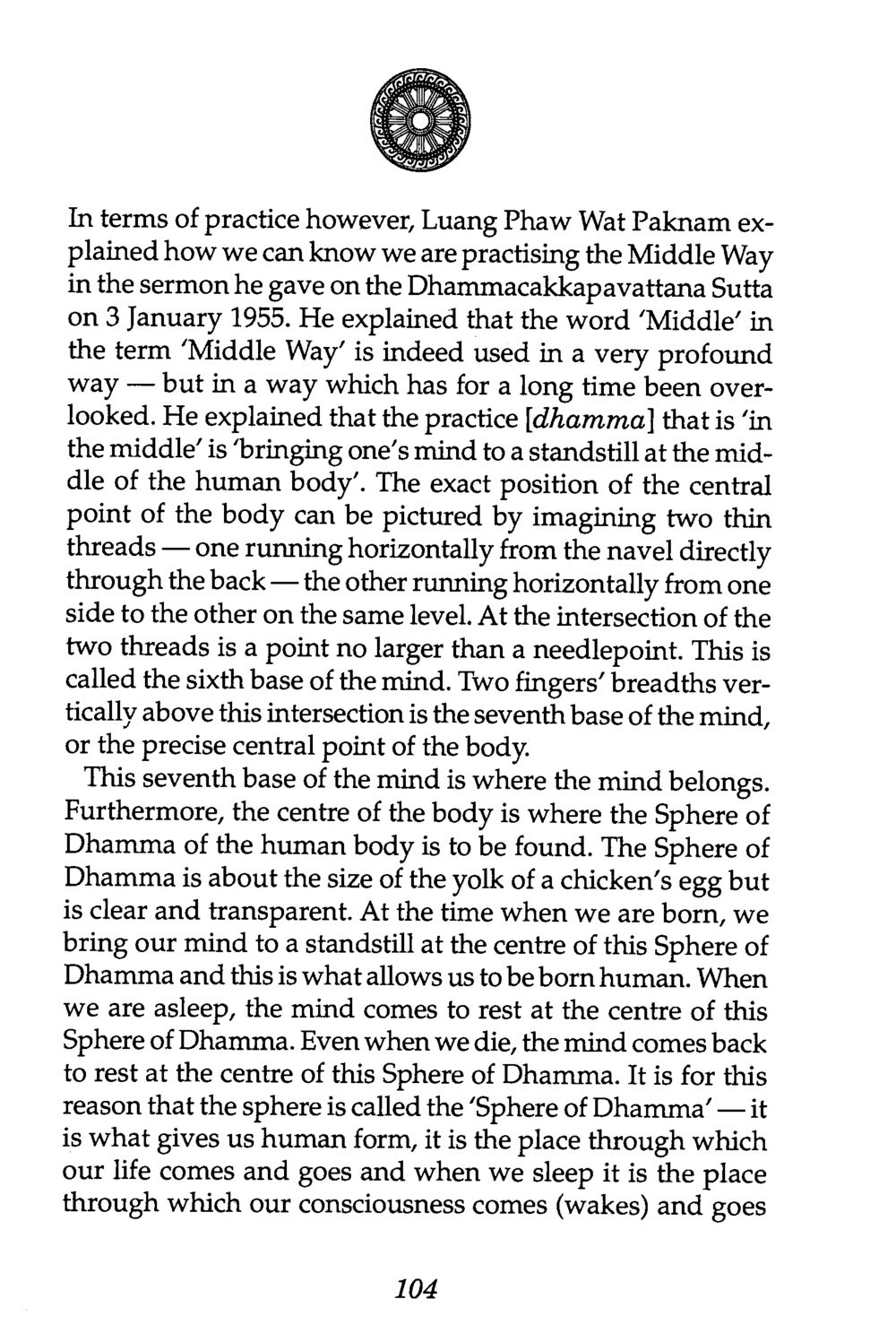 In terms of practice however, Luang Phaw Wat Paknam explained how we can know we are practising the Middle Way in the sermon he gave on the Dhammacakkapavattana Sutta on 3 January 1955. He explained that the word 'Middle' in the term 'Middle Way' is indeed used in a very profound way — but in a way which has for a long time been overlooked. He explained that the practice [dhamma] that is 'in the middle' is 'bringing one's mind to a standstill at the middle of the human body'. The exact position of the central point of the body can be pictured by imagining two thin threads — one running horizontally from the navel directly through the back — the other running horizontally from one side to the other on the same level. At the intersection of the two threads is a point no larger than a needlepoint. This is called the sixth base of the mind. Two fingers' breadths vertically above this intersection is the seventh base of the mind, or the precise central point of the body.

This seventh base of the mind is where the mind belongs. Furthermore, the centre of the body is where the Sphere of Dhamma of the human body is to be found. The Sphere of Dhamma is about the size of the yolk of a chicken's egg but is clear and transparent. At the time when we are born, we bring our mind to a standstill at the centre of this Sphere of Dhamma and this is what allows us to be born human. When we are asleep, the mind comes to rest at the centre of this Sphere of Dhamma. Even when we die, the mind comes back to rest at the centre of this Sphere of Dhamma. It is for this reason that the sphere is called the 'Sphere of Dhamma' — it is what gives us human form, it is the place through which our life comes and goes and when we sleep it is the place through which our consciousness comes (wakes) and goes

104